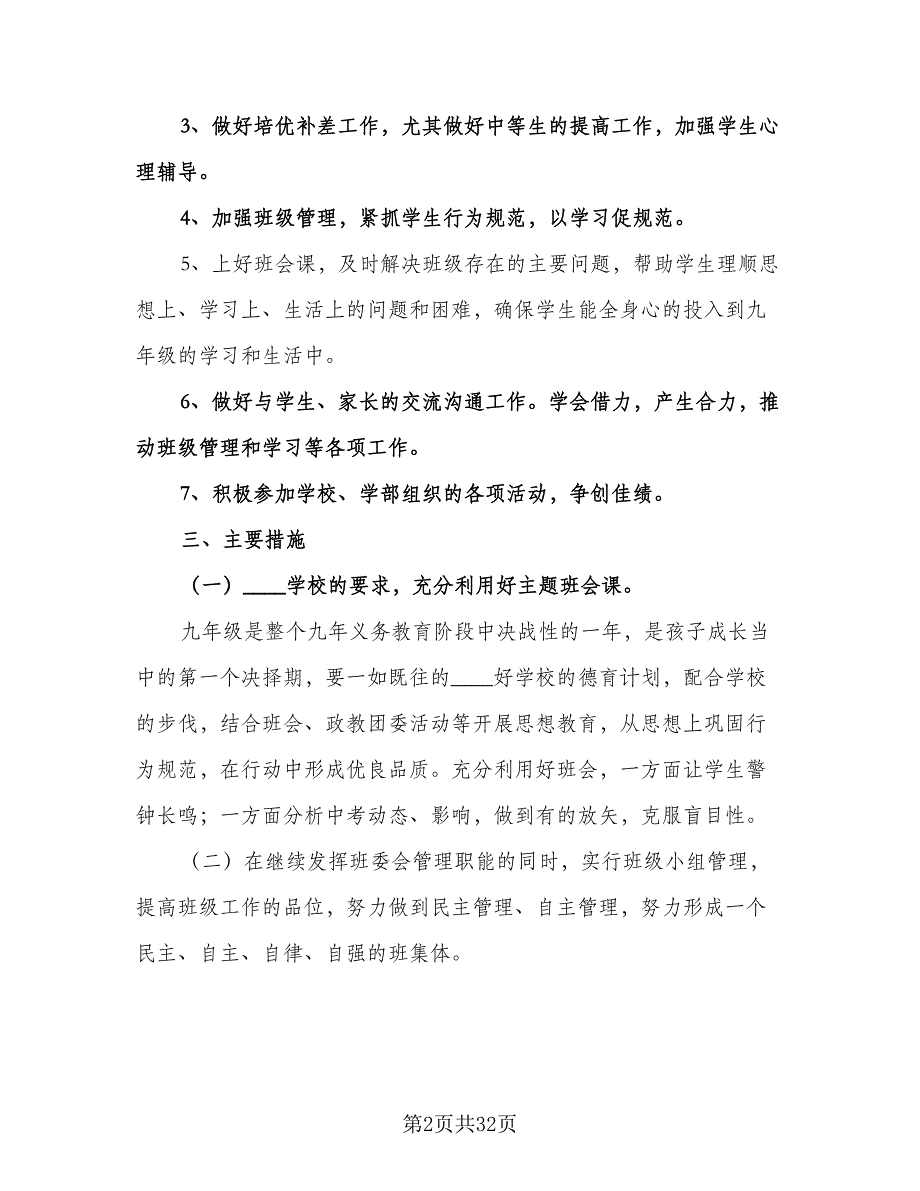 3、做好培优补差工作，尤其做好中等生的提高工作，加强学生心理辅导。

4、加强班级管理，紧抓学生行为规范，以学习促规范。

5、上好班会课，及时解决班级存在的主要问题，帮助学生理顺思想上、学习上、生活上的问题和困难，确保学生能全身心的投入到九年级的学习和生活中。

6、做好与学生、家长的交流沟通工作。学会借力，产生合力，推动班级管理和学习等各项工作。

7、积极参加学校、学部组织的各项活动，争创佳绩。

三、主要措施

（一）____学校的要求，充分利用好主题班会课。

九年级是整个九年义务教育阶段中决战性的一年，是孩子成长当中的第一个决择期，要一如既往的____好学校的德育计划，配合学校的步伐，结合班会、政教团委活动等开展思想教育，从思想上巩固行为规范，在行动中形成优良品质。充分利用好班会，一方面让学生警钟长鸣；一方面分析中考动态、影响，做到有的放矢，克服盲目性。

（二）在继续发挥班委会管理职能的同时，实行班级小组管理，提高班级工作的品位，努力做到民主管理、自主管理，努力形成一个民主、自主、自律、自强的班集体。

第2页共32页